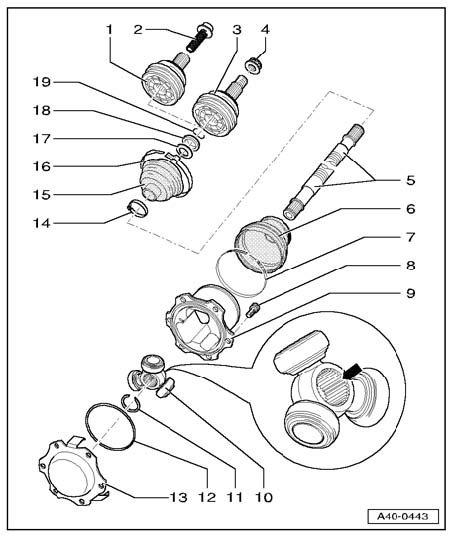 1
2
3
4
19
18
17
16
15
14
5
6
7
8
9
13 12 11 10
A40-0443